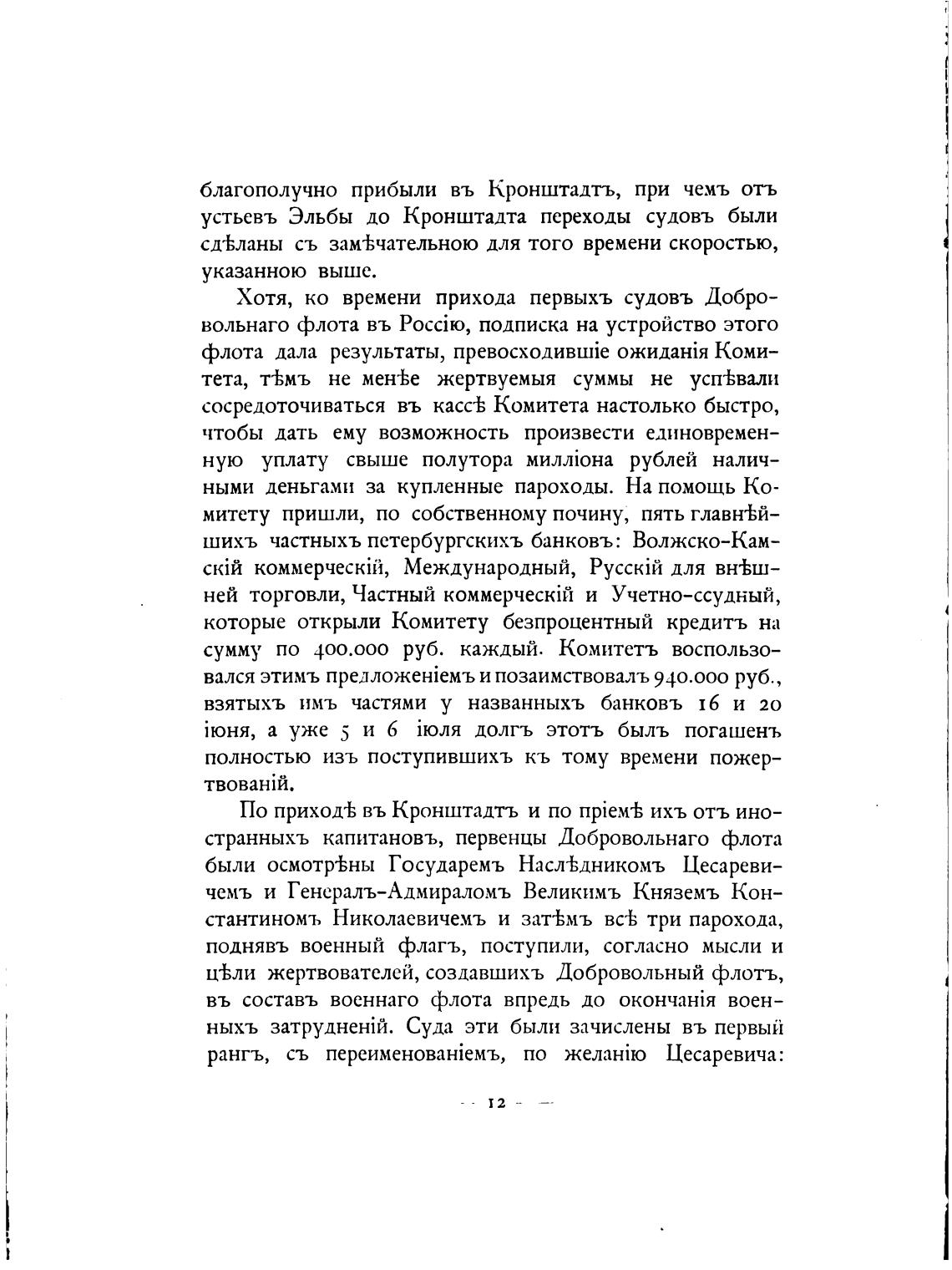 благополучно прибыли въ Кронштадтъ, при чемъ отъ устьевъ Эльбы до Кронштадта переходы судовъ были сдѣланы съ замѣчательною для того времени скоростью, указанною выше.

Хотя, ко времени прихода первыхъ судовъ Добровольнаго флота въ Россію, подписка на устройство этого флота дала результаты, превосходившіе ожиданія Комитета, тѣмъ не менѣе жертвуемыя суммы не успѣвали сосредоточиваться въ кассѣ Комитета настолько быстро, чтобы дать ему возможность произвести единовременную уплату свыше полутора милліона рублей наличными деньгами за купленные пароходы. На помощь Комитету пришли, по собственному почину, пять главнѣйшихъ частныхъ петербургскихъ банковъ: Волжско-Камскій коммерческій, Международный, Русскій для внѣшней торговли, Частный коммерческій и Учетно-ссудный, которые открыли Комитету безпроцентный кредитъ на сумму по 400.000 руб. каждый. Комитетъ воспользовался этимъ предложеніемъ и позаимствовалъ 940.000 руб., взятыхъ имъ частями у названныхъ банковъ 16 и 20 іюня, а уже 5 и 6 іюля долгъ этотъ былъ погашенъ полностью изъ поступившихъ къ тому времени пожертвованій.

По приходѣ въ Кронштадтъ и по пріемѣ ихъ отъ иностранныхъ капитановъ, первенцы Добровольнаго флота были осмотрѣны Государемъ Наслѣдникомъ Цесаревичемъ и Генералъ-Адмираломъ Великимъ Княземъ Константиномъ Николаевичемъ и затѣмъ всѣ три парохода, поднявъ военный флагъ, поступили, согласно мысли и цѣли жертвователей, создавшихъ Добровольный флотъ, въ составъ военнаго флота впредь до окончанія военныхъ затрудненій. Суда эти были зачислены въ первый рангъ, съ переименованіемъ, по желанію Цесаревича:

— 12 —